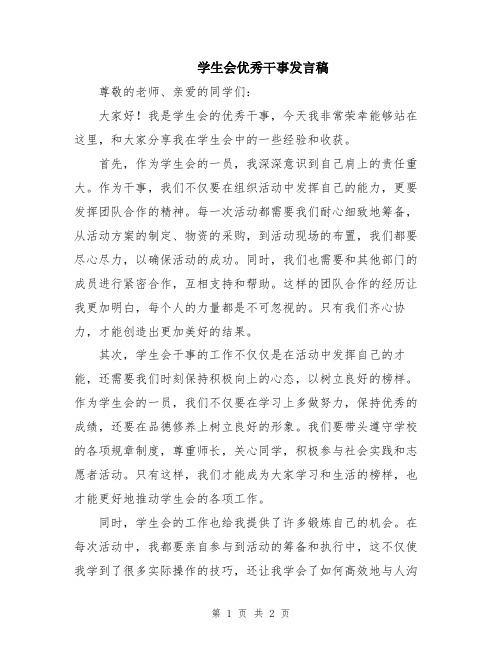 学生会优秀干事发言稿

尊敬的老师、亲爱的同学们：

大家好！我是学生会的优秀干事，今天我非常荣幸能够站在这里，和大家分享我在学生会中的一些经验和收获。

首先，作为学生会的一员，我深深意识到自己肩上的责任重大。作为干事，我们不仅要在组织活动中发挥自己的能力，更要发挥团队合作的精神。每一次活动都需要我们耐心细致地筹备，从活动方案的制定、物资的采购，到活动现场的布置，我们都要尽心尽力，以确保活动的成功。同时，我们也需要和其他部门的成员进行紧密合作，互相支持和帮助。这样的团队合作的经历让我更加明白，每个人的力量都是不可忽视的。只有我们齐心协力，才能创造出更加美好的结果。

其次，学生会干事的工作不仅仅是在活动中发挥自己的才能，还需要我们时刻保持积极向上的心态，以树立良好的榜样。作为学生会的一员，我们不仅要在学习上多做努力，保持优秀的成绩，还要在品德修养上树立良好的形象。我们要带头遵守学校的各项规章制度，尊重师长，关心同学，积极参与社会实践和志愿者活动。只有这样，我们才能成为大家学习和生活的榜样，也才能更好地推动学生会的各项工作。

同时，学生会的工作也给我提供了许多锻炼自己的机会。在每次活动中，我都要亲自参与到活动的筹备和执行中，这不仅使我学到了很多实际操作的技巧，还让我学会了如何高效地与人沟

第 1 页 共 2 页